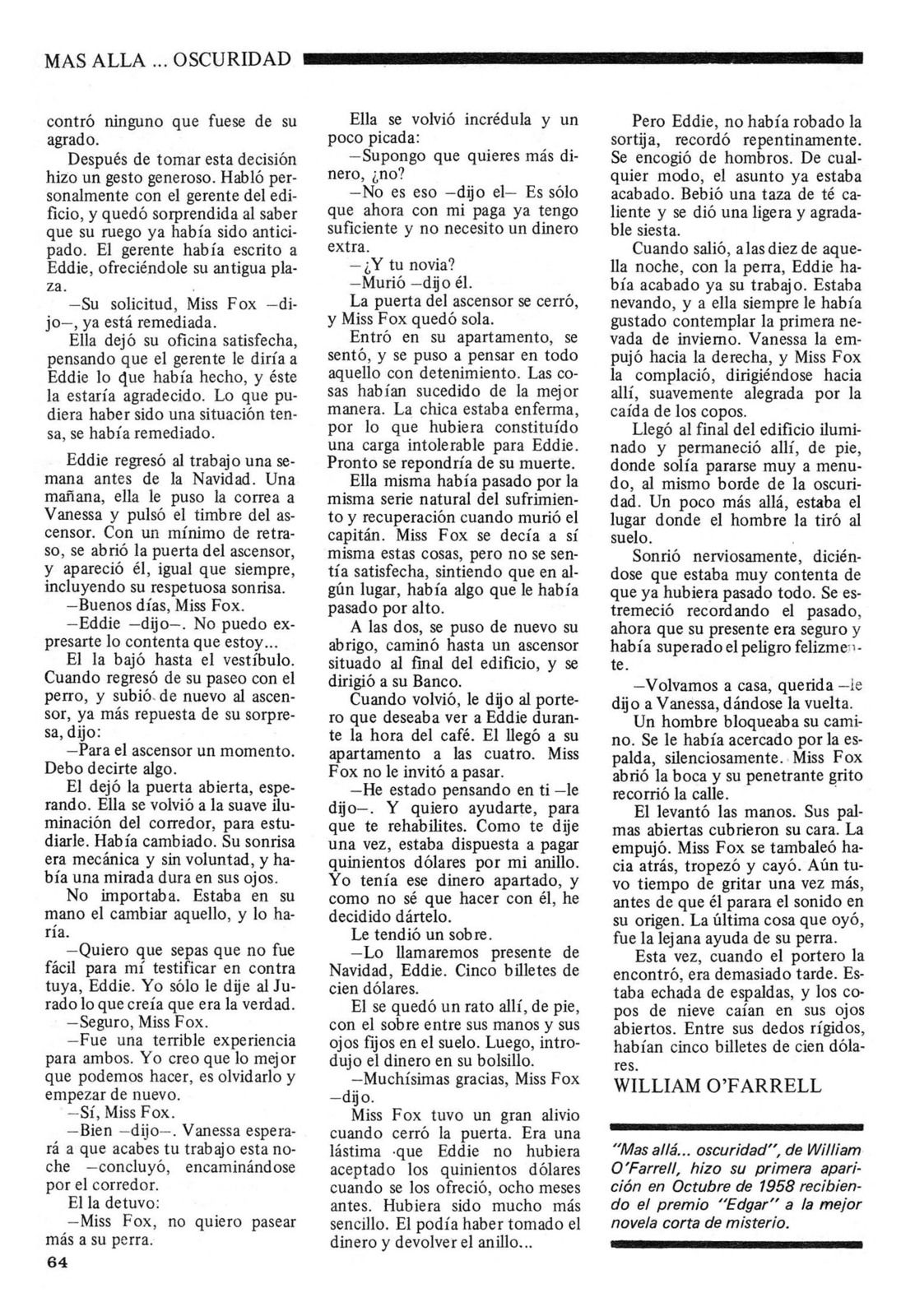 MAS ALLA ... OSCURIDAD

contró ninguno que fuese de su agrado.

Después de tomar esta decisión hizo un gesto generoso. Habló personalmente con el gerente del edificio, y quedó sorprendida al saber que su ruego ya había sido anticipado. El gerente había escrito a Eddie, ofreciéndole su antigua plaza.

—Su solicitud, Miss Fox —dijo—, ya está remediada.

Ella dejó su oficina satisfecha, pensando que el gerente le diría a Eddie lo que había hecho, y éste la estaría agradecido. Lo que pudiera haber sido una situación tensa, se había remediado.

Eddie regresó al trabajo una semana antes de la Navidad. Una mañana, ella le puso la correa a Vanessa y pulsó el timbre del ascensor. Con un mínimo de retraso, se abrió la puerta del ascensor, y apareció él, igual que siempre, incluyendo su respetuosa sonrisa.

—Buenos días, Miss Fox.

—Eddie —dijo—. No puedo expresarte lo contenta que estoy...

El la bajó hasta el vestíbulo. Cuando regresó de su paseo con el perro, y subió de nuevo al ascensor, ya más repuesta de su sorpresa, dijo:

—Para el ascensor un momento. Debo decirte algo.

El dejó la puerta abierta, esperando. Ella se volvió a la suave iluminación del corredor, para estudiarle. Había cambiado. Su sonrisa era mecánica y sin voluntad, y había una mirada dura en sus ojos.

No importaba. Estaba en su mano el cambiar aquello, y lo haría.

—Quiero que sepas que no fue fácil para mí testificar en contra tuya, Eddie. Yo sólo le dije al Jurado lo que creía que era la verdad.

—Seguro, Miss Fox.

—Fue una terrible experiencia para ambos. Yo creo que lo mejor que podemos hacer, es olvidarlo y empezar de nuevo.

—Sí, Miss Fox.

—Bien —dijo—. Vanessa esperará a que acabes tu trabajo esta noche —concluyó, encaminándose por el corredor.

El la detuvo:

—Miss Fox, no quiero pasear más a su perra.

Ella se volvió incrédula y un poco picada:

—Supongo que quieres más dinero, ¿no?

—No es eso —dijo el— Es sólo que ahora con mi paga ya tengo suficiente y no necesito un dinero extra.

—¿Y tu novia?

—Murió —dijo él.

La puerta del ascensor se cerró, y Miss Fox quedó sola.

Entró en su apartamento, se sentó, y se puso a pensar en todo aquello con detenimiento. Las cosas habían sucedido de la mejor manera. La chica estaba enferma, por lo que hubiera constituído una carga intolerable para Eddie. Pronto se repondría de su muerte.

Ella misma había pasado por la misma serie natural del sufrimiento y recuperación cuando murió el capitán. Miss Fox se decía a sí misma estas cosas, pero no se sentía satisfecha, sintiendo que en algún lugar, había algo que le había pasado por alto.

A las dos, se puso de nuevo su abrigo, caminó hasta un ascensor situado al final del edificio, y se dirigió a su Banco.

Cuando volvió, le dijo al portero que deseaba ver a Eddie durante la hora del café. El llegó a su apartamento a las cuatro. Miss Fox no le invitó a pasar.

—He estado pensando en ti —le dijo—. Y quiero ayudarte, para que te rehabilites. Como te dije una vez, estaba dispuesta a pagar quinientos dólares por mi anillo. Yo tenía ese dinero apartado, y como no sé que hacer con él, he decidido dártelo.

Le tendió un sobre.

—Lo llamaremos presente de Navidad, Eddie. Cinco billetes de cien dólares.

El se quedó un rato allí, de pie, con el sobre entre sus manos y sus ojos fijos en el suelo. Luego, introdujo el dinero en su bolsillo.

—Muchísimas gracias, Miss Fox —dijo.

Miss Fox tuvo un gran alivio cuando cerró la puerta. Era una lástima que Eddie no hubiera aceptado los quinientos dólares cuando se los ofreció, ocho meses antes. Hubiera sido mucho más sencillo. El podía haber tomado el dinero y devolver el anillo...

Pero Eddie, no había robado la sortija, recordó repentinamente. Se encogió de hombros. De cualquier modo, el asunto ya estaba acabado. Bebió una taza de té caliente y se dió una ligera y agradable siesta.

Cuando salió, a las diez de aquella noche, con la perra, Eddie había acabado ya su trabajo. Estaba nevando, y a ella siempre le había gustado contemplar la primera nevada de invierno. Vanessa la empujó hacia la derecha, y Miss Fox la complació, dirigiéndose hacia allí, suavemente alegrada por la caída de los copos.

Llegó al final del edificio iluminado y permaneció allí, de pie, donde solía pararse muy a menudo, al mismo borde de la oscuridad. Un poco más allá, estaba el lugar donde el hombre la tiró al suelo.

Sonrió nerviosamente, diciéndose que estaba muy contenta de que ya hubiera pasado todo. Se estremeció recordando el pasado, ahora que su presente era seguro y había superado el peligro felizmente.

—Volvamos a casa, querida —le dijo a Vanessa, dándose la vuelta.

Un hombre bloqueaba su camino. Se le había acercado por la espalda, silenciosamente. Miss Fox abrió la boca y su penetrante grito recorrió la calle.

El levantó las manos. Sus palmas abiertas cubrieron su cara. La empujó. Miss Fox se tambaleó hacia atrás, tropezó y cayó. Aún tuvo tiempo de gritar una vez más, antes de que él parara el sonido en su origen. La última cosa que oyó, fue la lejana ayuda de su perra.

Esta vez, cuando el portero la encontró, era demasiado tarde. Estaba echada de espaldas, y los copos de nieve caían en sus ojos abiertos. Entre sus dedos rígidos, habían cinco billetes de cien dólares.

WILLIAM O'FARRELL

"Mas allá... oscuridad", de William O'Farrell, hizo su primera aparición en Octubre de 1958 recibiendo el premio "Edgar" a la mejor novela corta de misterio.

64